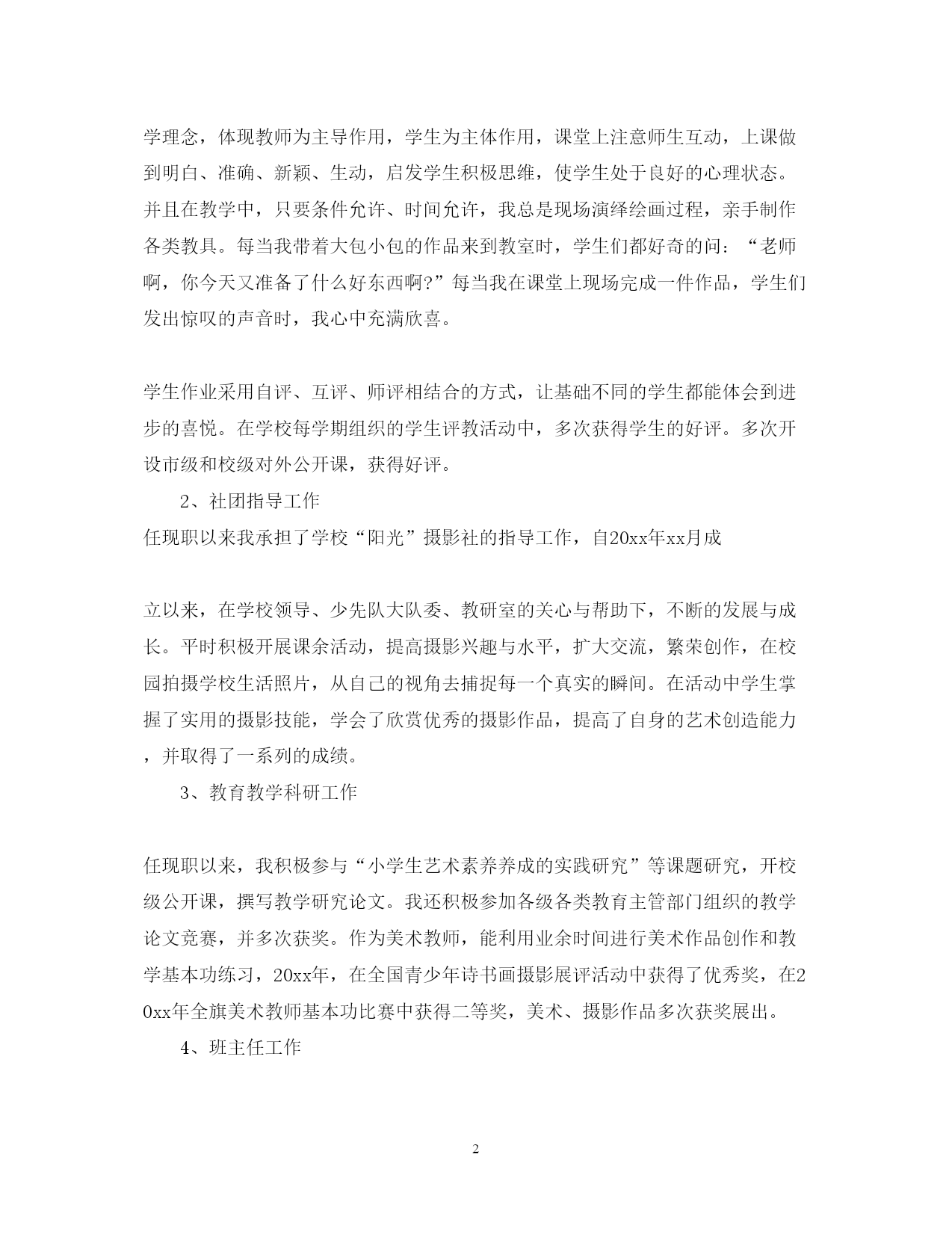 学理念，体现教师为主导作用，学生为主体作用，课堂上注意师生互动，上课做到明白、准确、新颖、生动，启发学生积极思维，使学生处于良好的心理状态。并且在教学中，只要条件允许、时间允许，我总是现场演绎绘画过程，亲手制作各类教具。每当我带着大包小包的作品来到教室时，学生们都好奇的问：“老师啊，你今天又准备了什么好东西啊?”每当我在课堂上现场完成一件作品，学生们发出惊叹的声音时，我心中充满欣喜。

学生作业采用自评、互评、师评相结合的方式，让基础不同的学生都能体会到进步的喜悦。在学校每学期组织的学生评教活动中，多次获得学生的好评。多次开设市级和校级对外公开课，获得好评。

2、社团指导工作

任现职以来我承担了学校“阳光”摄影社的指导工作，自20xx年xx月成

立以来，在学校领导、少先队大队委、教研室的关心与帮助下，不断的发展与成长。平时积极开展课余活动，提高摄影兴趣与水平，扩大交流，繁荣创作，在校园拍摄学校生活照片，从自己的视角去捕捉每一个真实的瞬间。在活动中学生掌握了实用的摄影技能，学会了欣赏优秀的摄影作品，提高了自身的艺术创造能力，并取得了一系列的成绩。

3、教育教学科研工作

任现职以来，我积极参与“小学生艺术素养养成的实践研究”等课题研究，开校级公开课，撰写教学研究论文。我还积极参加各级各类教育主管部门组织的教学论文竞赛，并多次获奖。作为美术教师，能利用业余时间进行美术作品创作和教学基本功练习，20xx年，在全国青少年诗书画摄影展评活动中获得了优秀奖，在20xx年全旗美术教师基本功比赛中获得二等奖，美术、摄影作品多次获奖展出。

4、班主任工作

2